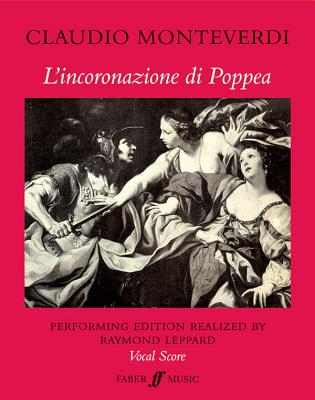 CLAUDIO MONTEVERDI

L'incoronazione di Poppea

PERFORMING EDITION REALIZED BY RAYMOND LEPPARD

Vocal Score

FABER ff MUSIC